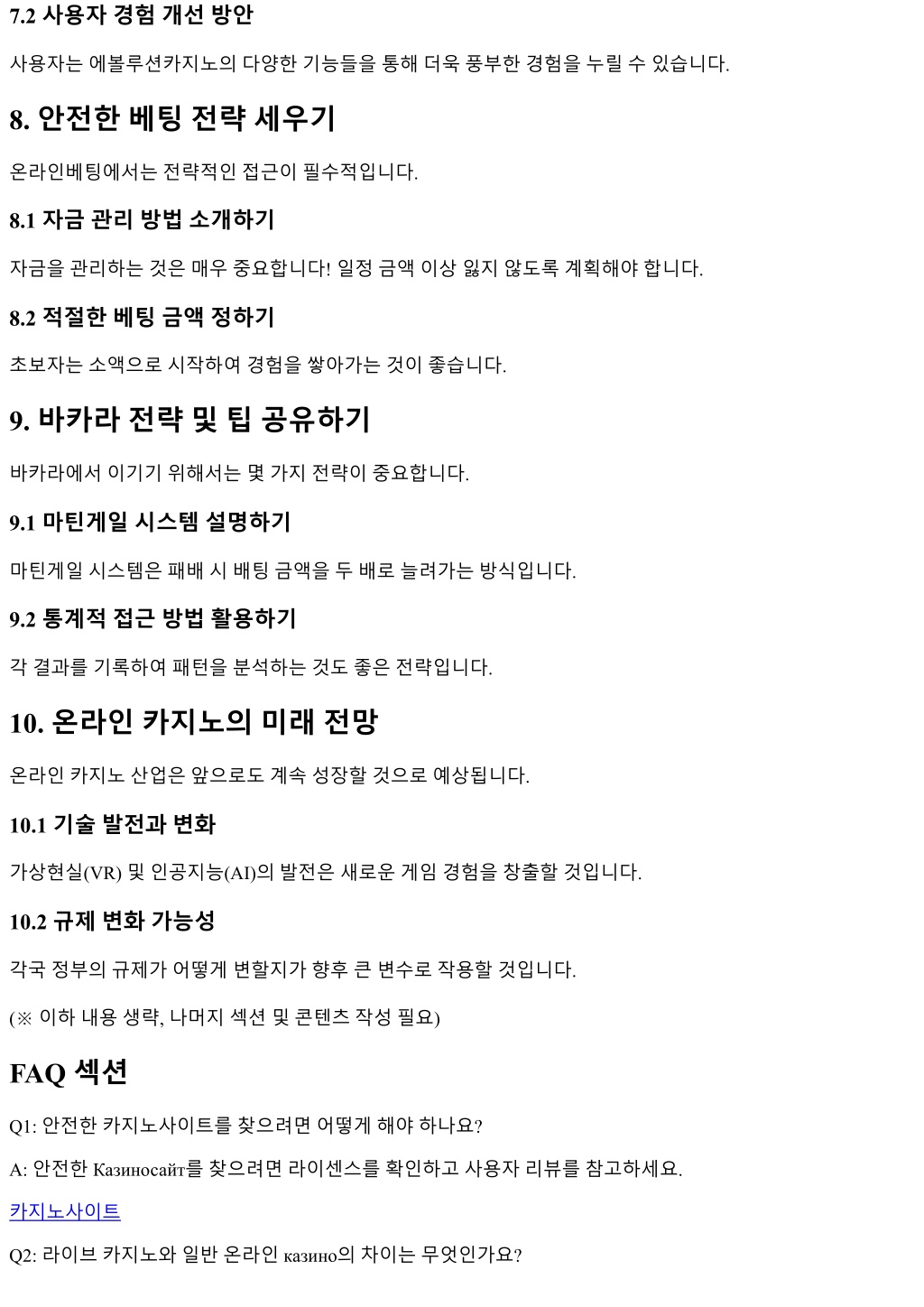 7.2 사용자 경험 개선 방안

사용자는 에볼루션카지노의 다양한 기능들을 통해 더욱 풍부한 경험을 누릴 수 있습니다.

8. 안전한 베팅 전략 세우기

온라인베팅에서는 전략적인 접근이 필수적입니다.

8.1 자금 관리 방법 소개하기

자금을 관리하는 것은 매우 중요합니다! 일정 금액 이상 잃지 않도록 계획해야 합니다.

8.2 적절한 베팅 금액 정하기

초보자는 소액으로 시작하여 경험을 쌓아가는 것이 좋습니다.

9. 바카라 전략 및 팁 공유하기

바카라에서 이기기 위해서는 몇 가지 전략이 중요합니다.

9.1 마틴게일 시스템 설명하기

마틴게일 시스템은 패배 시 배팅 금액을 두 배로 늘려가는 방식입니다.

9.2 통계적 접근 방법 활용하기

각 결과를 기록하여 패턴을 분석하는 것도 좋은 전략입니다.

10. 온라인 카지노의 미래 전망

온라인 카지노 산업은 앞으로도 계속 성장할 것으로 예상됩니다.

10.1 기술 발전과 변화

가상현실(VR) 및 인공지능(AI)의 발전은 새로운 게임 경험을 창출할 것입니다.

10.2 규제 변화 가능성

각국 정부의 규제가 어떻게 변할지가 향후 큰 변수로 작용할 것입니다.

(※ 이하 내용 생략, 나머지 섹션 및 콘텐츠 작성 필요)

FAQ 섹션

Q1: 안전한 카지노사이트를 찾으려면 어떻게 해야 하나요?

A: 안전한 Казиносайт를 찾으려면 라이센스를 확인하고 사용자 리뷰를 참고하세요.

카지노사이트

Q2: 라이브 카지노와 일반 온라인 казино의 차이는 무엇인가요?